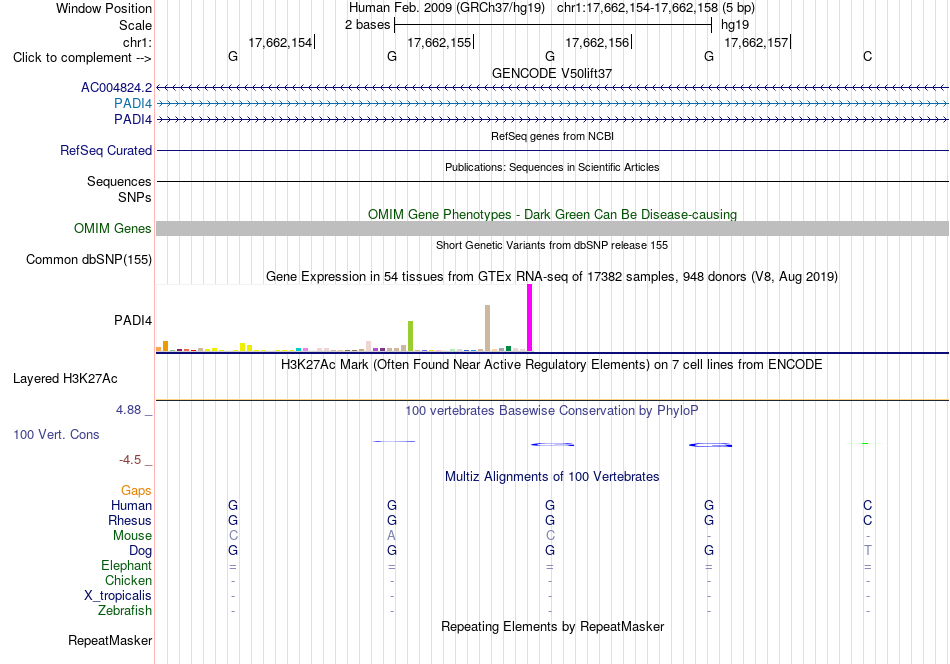 Window Position Human Feb. 2009 (GRCh37/hg19) chr1:17,662,154-17,662,158 (5 bp)
Scale 2 bases hg19
chr1: 17,662,154 17,662,155 17,662,156 17,662,157
Click to complement --> G G G G C
GENCODE V50lift37
AC004824.2
PADI4
PADI4
RefSeq genes from NCBI
RefSeq Curated
Publications: Sequences in Scientific Articles
Sequences
SNPs
OMIM Gene Phenotypes - Dark Green Can Be Disease-causing
OMIM Genes
Short Genetic Variants from dbSNP release 155
Common dbSNP(155)
Gene Expression in 54 tissues from GTEx RNA-seq of 17382 samples, 948 donors (V8, Aug 2019)
PADI4
H3K27Ac Mark (Often Found Near Active Regulatory Elements) on 7 cell lines from ENCODE
Layered H3K27Ac
4.88 _ 100 vertebrates Basewise Conservation by PhyloP
100 Vert. Cons
-4.5 _
Multiz Alignments of 100 Vertebrates
Gaps
Human G G G G C
Rhesus G G G G C
Mouse C A C - -
Dog G G G G T
Elephant = = = = =
Chicken - - - - -
X_tropicalis - - - - -
Zebrafish - - - - -
Repeating Elements by RepeatMasker
RepeatMasker